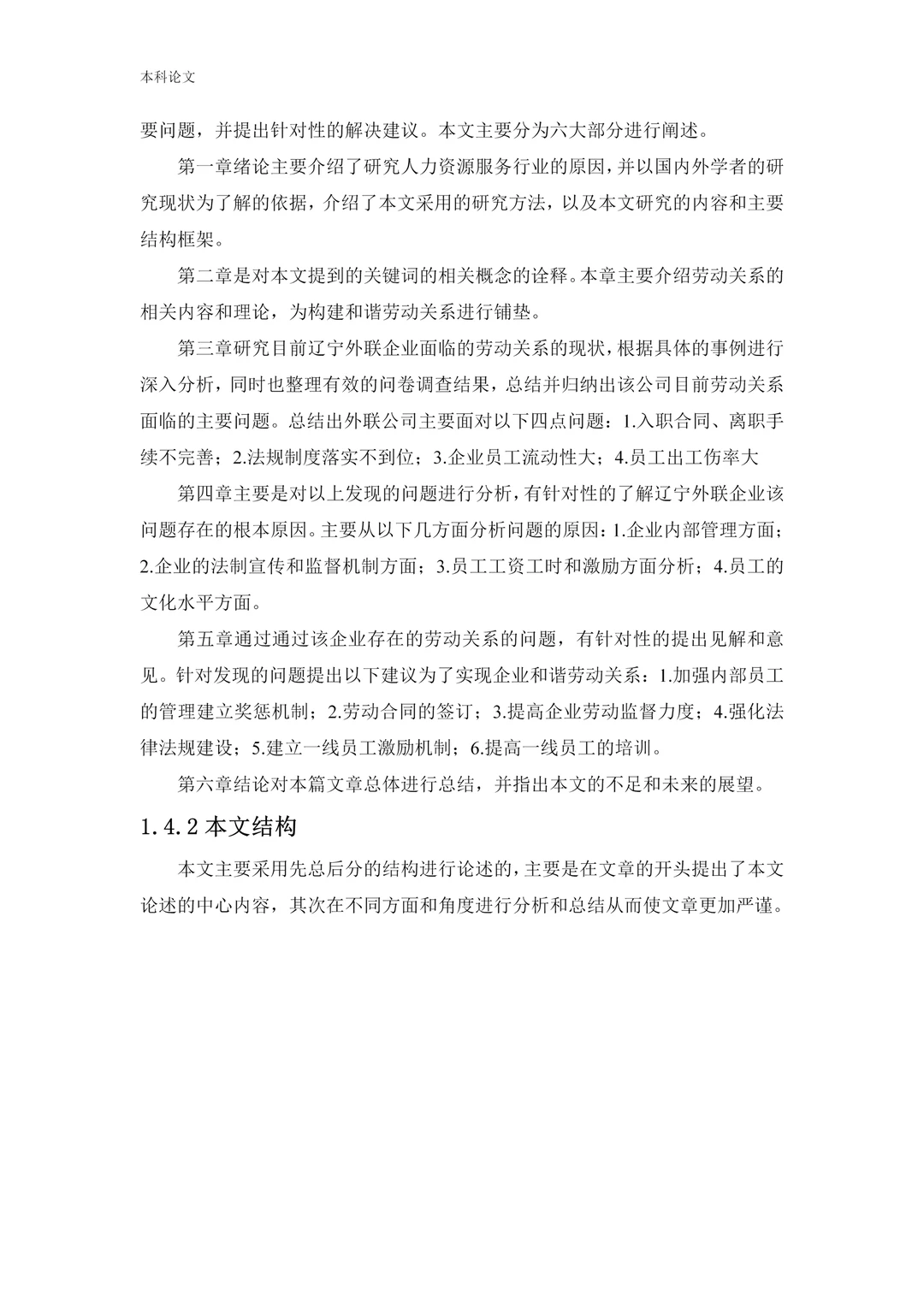 本科论文

要问题，并提出针对性的解决建议。本文主要分为六大部分进行阐述。

第一章绪论主要介绍了研究人力资源服务行业的原因，并以国内外学者的研究现状为了解的依据，介绍了本文采用的研究方法，以及本文研究的内容和主要结构框架。

第二章是对本文提到的关键词的相关概念的诠释。本章主要介绍劳动关系的相关内容和理论，为构建和谐劳动关系进行铺垫。

第三章研究目前辽宁外联企业面临的劳动关系的现状，根据具体的事例进行深入分析，同时也整理有效的问卷调查结果，总结并归纳出该公司目前劳动关系面临的主要问题。总结出外联公司主要面对以下四点问题：1.入职合同、离职手续不完善；2.法规制度落实不到位；3.企业员工流动性大；4.员工出工伤率大

第四章主要是对以上发现的问题进行分析，有针对性的了解辽宁外联企业该问题存在的根本原因。主要从以下几方面分析问题的原因：1.企业内部管理方面；2.企业的法制宣传和监督机制方面；3.员工工资工时和激励方面分析；4.员工的文化水平方面。

第五章通过通过该企业存在的劳动关系的问题，有针对性的提出见解和意见。针对发现的问题提出以下建议为了实现企业和谐劳动关系：1.加强内部员工的管理建立奖惩机制；2.劳动合同的签订；3.提高企业劳动监督力度；4.强化法律法规建设；5.建立一线员工激励机制；6.提高一线员工的培训。

第六章结论对本篇文章总体进行总结，并指出本文的不足和未来的展望。

1.4.2本文结构

本文主要采用先总后分的结构进行论述的，主要是在文章的开头提出了本文论述的中心内容，其次在不同方面和角度进行分析和总结从而使文章更加严谨。